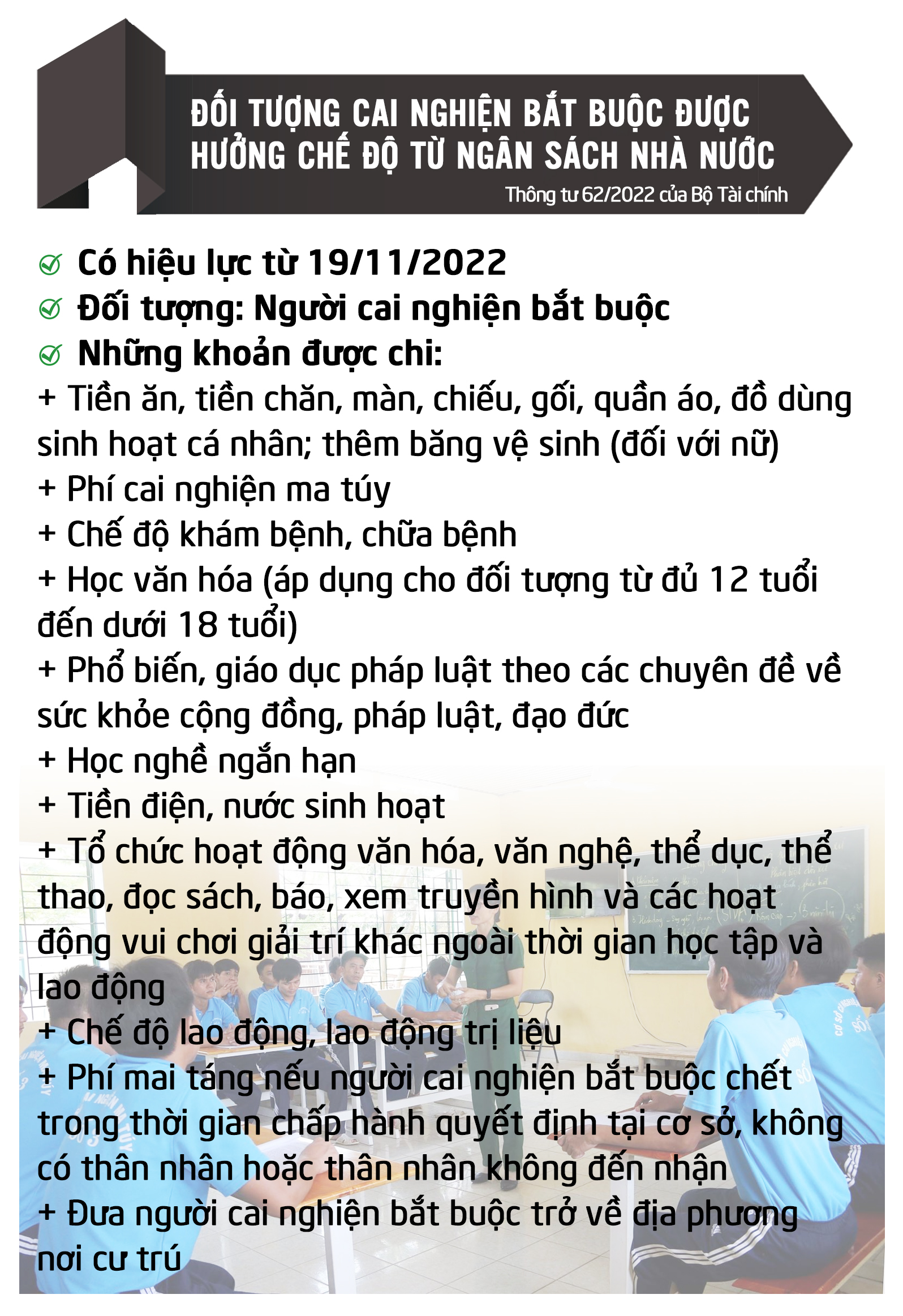 ĐỐI TƯỢNG CAI NGHIỆN BẮT BUỘC ĐƯỢC HƯỞNG CHẾ ĐỘ TỪ NGÂN SÁCH NHÀ NƯỚC

Thông tư 62/2022 của Bộ Tài chính

Có hiệu lực từ 19/11/2022

Đối tượng: Người cai nghiện bắt buộc

Những khoản được chi:

+ Tiền ăn, tiền chăn, màn, chiếu, gối, quần áo, đồ dùng sinh hoạt cá nhân; thêm băng vệ sinh (đối với nữ)

+ Phí cai nghiện ma túy

+ Chế độ khám bệnh, chữa bệnh

+ Học văn hóa (áp dụng cho đối tượng từ đủ 12 tuổi đến dưới 18 tuổi)

+ Phổ biến, giáo dục pháp luật theo các chuyên đề về sức khỏe cộng đồng, pháp luật, đạo đức

+ Học nghề ngắn hạn

+ Tiền điện, nước sinh hoạt

+ Tổ chức hoạt động văn hóa, văn nghệ, thể dục, thể thao, đọc sách, báo, xem truyền hình và các hoạt động vui chơi giải trí khác ngoài thời gian học tập và lao động

+ Chế độ lao động, lao động trị liệu

+ Phí mai táng nếu người cai nghiện bắt buộc chết trong thời gian chấp hành quyết định tại cơ sở, không có thân nhân hoặc thân nhân không đến nhận

+ Đưa người cai nghiện bắt buộc trở về địa phương nơi cư trú